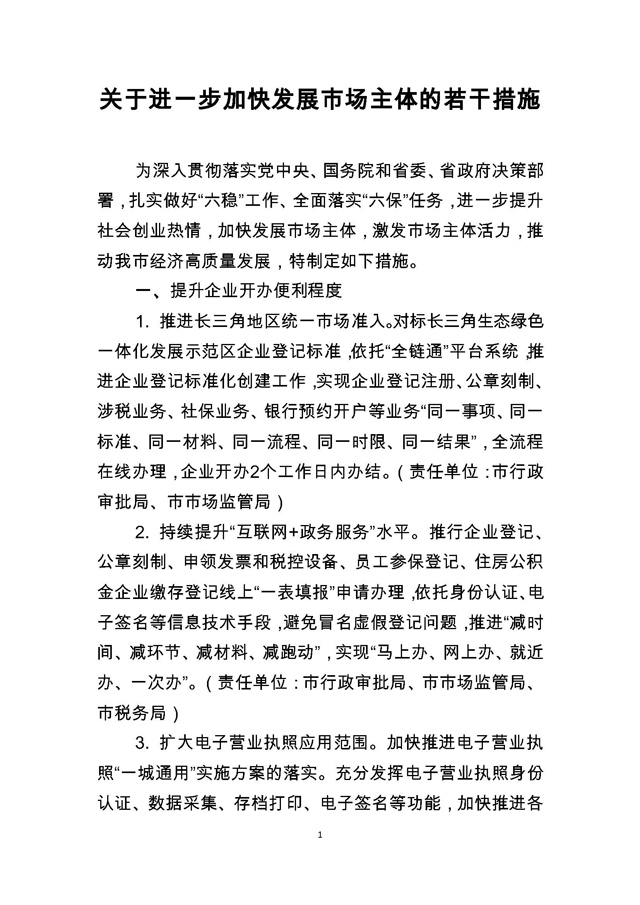 关于进一步加快发展市场主体的若干措施

为深入贯彻落实党中央、国务院和省委、省政府决策部署，扎实做好“六稳”工作、全面落实“六保”任务，进一步提升社会创业热情，加快发展市场主体，激发市场主体活力，推动我市经济高质量发展，特制定如下措施。

一、提升企业开办便利程度

1. 推进长三角地区统一市场准入。对标长三角生态绿色一体化发展示范区企业登记标准，依托“全链通”平台系统，推进企业登记标准化创建工作，实现企业登记注册、公章刻制、涉税业务、社保业务、银行预约开户等业务“同一事项、同一标准、同一材料、同一流程、同一时限、同一结果”，全流程在线办理，企业开办2个工作日内办结。（责任单位：市行政审批局、市市场监管局）

2. 持续提升“互联网+政务服务”水平。推行企业登记、公章刻制、申领发票和税控设备、员工参保登记、住房公积金企业缴存登记线上“一表填报”申请办理，依托身份认证、电子签名等信息技术手段，避免冒名虚假登记问题，推进“减时间、减环节、减材料、减跑动”，实现“马上办、网上办、就近办、一次办”。（责任单位：市行政审批局、市市场监管局、市税务局）

3. 扩大电子营业执照应用范围。加快推进电子营业执照“一城通用”实施方案的落实。充分发挥电子营业执照身份认证、数据采集、存档打印、电子签名等功能，加快推进各

1